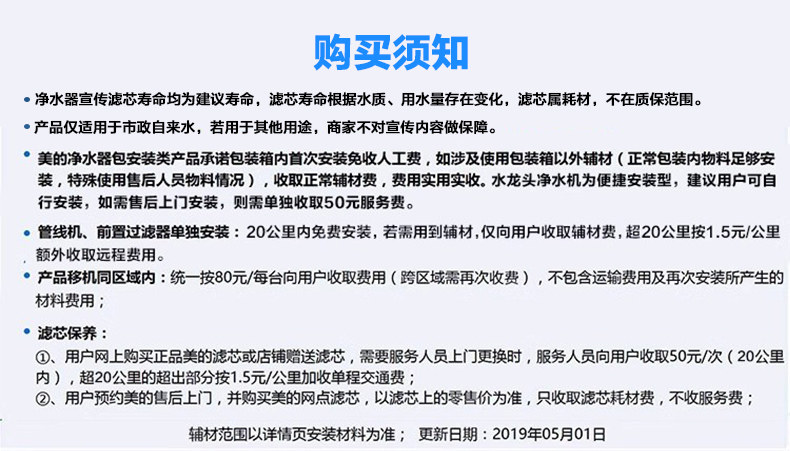 购买须知

• 净水器宣传滤芯寿命均为建议寿命，滤芯寿命根据水质、用水量存在变化，滤芯属耗材，不在质保范围。

• 产品仅适用于市政自来水，若用于其他用途，商家不对宣传内容做保障。

• 美的净水器包安装类产品承诺包装箱内首次安装免收人工费，如涉及使用包装箱以外辅材（正常包装内物料足够安装，特殊使用售后人员物料情况），收取正常辅材费，费用实用实收。水龙头净水机为便捷安装型，建议用户可自行安装，如需售后上门安装，则需单独收取50元服务费。

• 管线机、前置过滤器单独安装：20公里内免费安装，若需用到辅材，仅向用户收取辅材费，超20公里按1.5元/公里额外收取远程费用。

• 产品移机同区域内：统一按80元/每台向用户收取费用（跨区域需再次收费），不包含运输费用及再次安装所产生的材料费用；

• 滤芯保养：
①、用户网上购买正品美的滤芯或店铺赠送滤芯，需要服务人员上门更换时，服务人员向用户收取50元/次（20公里内），超20公里的超出部分按1.5元/公里加收单程交通费；
②、用户预约美的售后上门，并购买美的网点滤芯，以滤芯上的零售价为准，只收取滤芯耗材费，不收服务费；

辅材范围以详情页安装材料为准； 更新日期：2019年05月01日